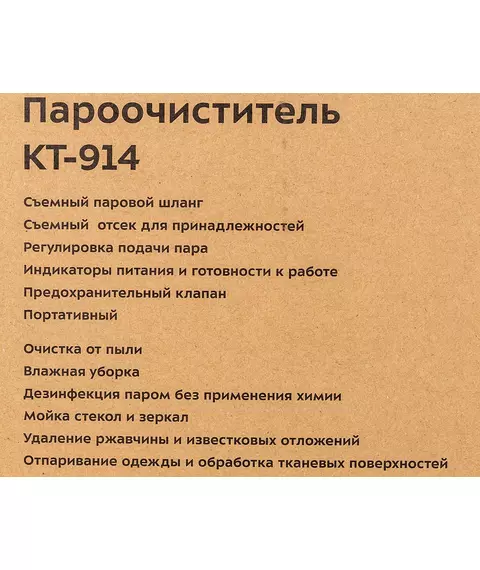 Пароочиститель
КТ-914

Съемный паровой шланг
Съемный отсек для принадлежностей
Регулировка подачи пара
Индикаторы питания и готовности к работе
Предохранительный клапан
Портативный

Очистка от пыли
Влажная уборка
Дезинфекция паром без применения химии
Мойка стекол и зеркал
Удаление ржавчины и известковых отложений
Отпаривание одежды и обработка тканевых поверхностей